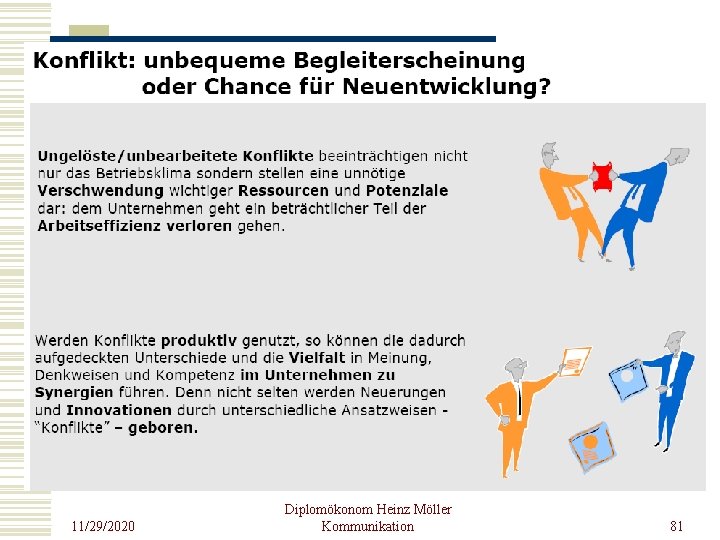 Konflikt: unbequeme Begleiterscheinung oder Chance für Neuentwicklung?

Ungelöste/unbearbeitete Konflikte beeinträchtigen nicht nur das Betriebsklima sondern stellen eine unnötige Verschwendung wichtiger Ressourcen und Potenziale dar: dem Unternehmen geht ein beträchtlicher Teil der Arbeitseffizienz verloren gehen.

Werden Konflikte produktiv genutzt, so können die dadurch aufgedeckten Unterschiede und die Vielfalt in Meinung, Denkweisen und Kompetenz im Unternehmen zu Synergien führen. Denn nicht selten werden Neuerungen und Innovationen durch unterschiedliche Ansatzweisen - "Konflikte" – geboren.

11/29/2020

Diplomökonom Heinz Möller
Kommunikation

81